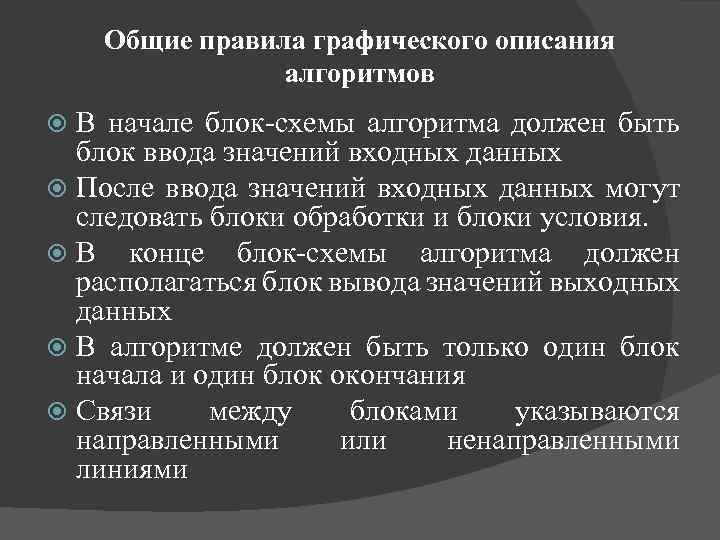 Общие правила графического описания алгоритмов

В начале блок-схемы алгоритма должен быть блок ввода значений входных данных

После ввода значений входных данных могут следовать блоки обработки и блоки условия.

В конце блок-схемы алгоритма должен располагаться блок вывода значений выходных данных

В алгоритме должен быть только один блок начала и один блок окончания

Связи между блоками указываются направленными или ненаправленными линиями